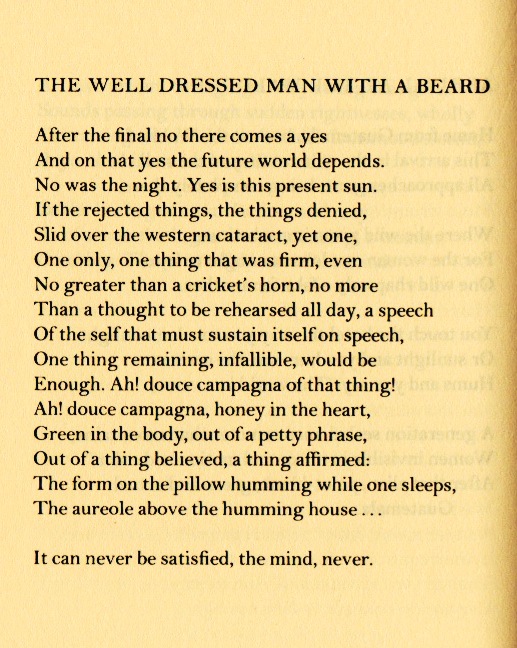 THE WELL DRESSED MAN WITH A BEARD

After the final no there comes a yes
And on that yes the future world depends.
No was the night. Yes is this present sun.
If the rejected things, the things denied,
Slid over the western cataract, yet one,
One only, one thing that was firm, even
No greater than a cricket's horn, no more
Than a thought to be rehearsed all day, a speech
Of the self that must sustain itself on speech,
One thing remaining, infallible, would be
Enough. Ah! douce campagna of that thing!
Ah! douce campagna, honey in the heart,
Green in the body, out of a petty phrase,
Out of a thing believed, a thing affirmed:
The form on the pillow humming while one sleeps,
The aureole above the humming house . . .

It can never be satisfied, the mind, never.